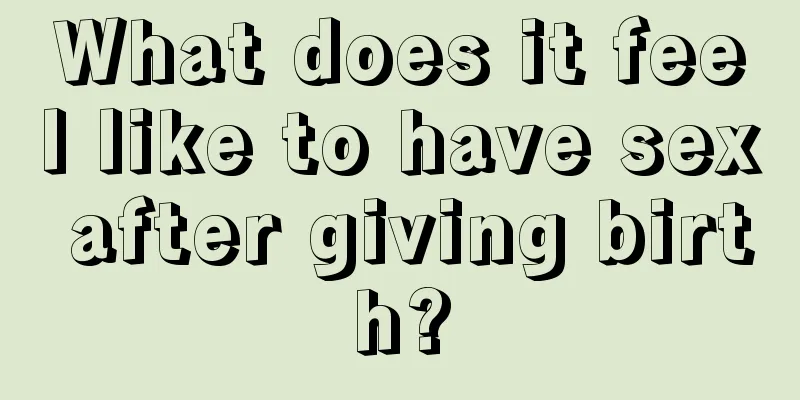 What does it feel like to have sex after giving birth?